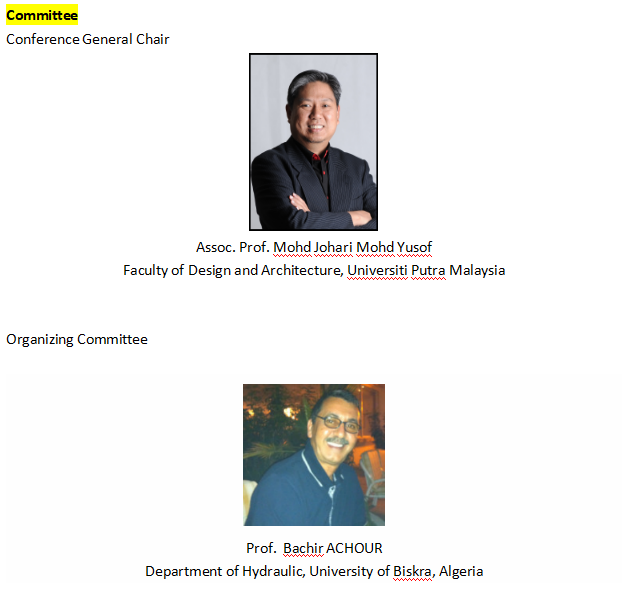 Committee

Conference General Chair

Assoc. Prof. Mohd Johari Mohd Yusof
Faculty of Design and Architecture, Universiti Putra Malaysia

Organizing Committee

Prof. Bachir ACHOUR
Department of Hydraulic, University of Biskra, Algeria